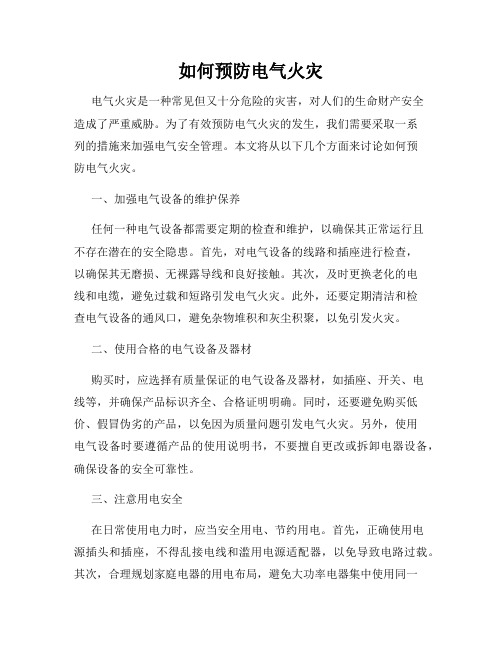 如何预防电气火灾

电气火灾是一种常见但又十分危险的灾害，对人们的生命财产安全造成了严重威胁。为了有效预防电气火灾的发生，我们需要采取一系列的措施来加强电气安全管理。本文将从以下几个方面来讨论如何预防电气火灾。

一、加强电气设备的维护保养

任何一种电气设备都需要定期的检查和维护，以确保其正常运行且不存在潜在的安全隐患。首先，对电气设备的线路和插座进行检查，以确保其无磨损、无裸露导线和良好接触。其次，及时更换老化的电线和电缆，避免过载和短路引发电气火灾。此外，还要定期清洁和检查电气设备的通风口，避免杂物堆积和灰尘积聚，以免引发火灾。

二、使用合格的电气设备及器材

购买时，应选择有质量保证的电气设备及器材，如插座、开关、电线等，并确保产品标识齐全、合格证明明确。同时，还要避免购买低价、假冒伪劣的产品，以免因为质量问题引发电气火灾。另外，使用电气设备时要遵循产品的使用说明书，不要擅自更改或拆卸电器设备，确保设备的安全可靠性。

三、注意用电安全

在日常使用电力时，应当安全用电、节约用电。首先，正确使用电源插头和插座，不得乱接电线和滥用电源适配器，以免导致电路过载。其次，合理规划家庭电器的用电布局，避免大功率电器集中使用同一